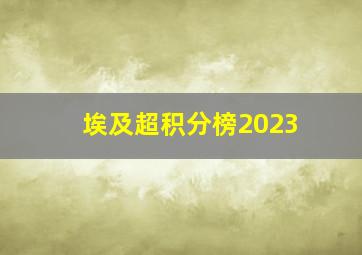 埃及超积分榜2023